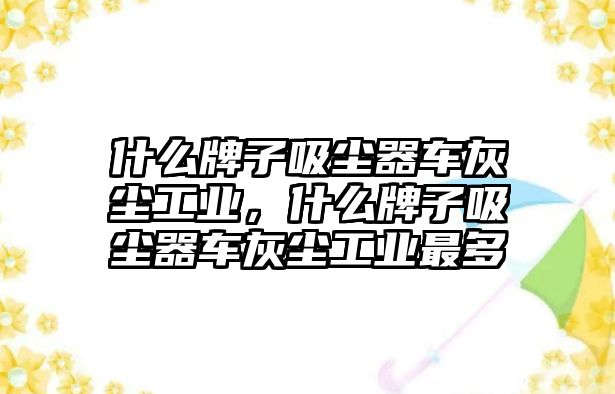 什么牌子吸尘器车灰尘工业，什么牌子吸尘器车灰尘工业最多